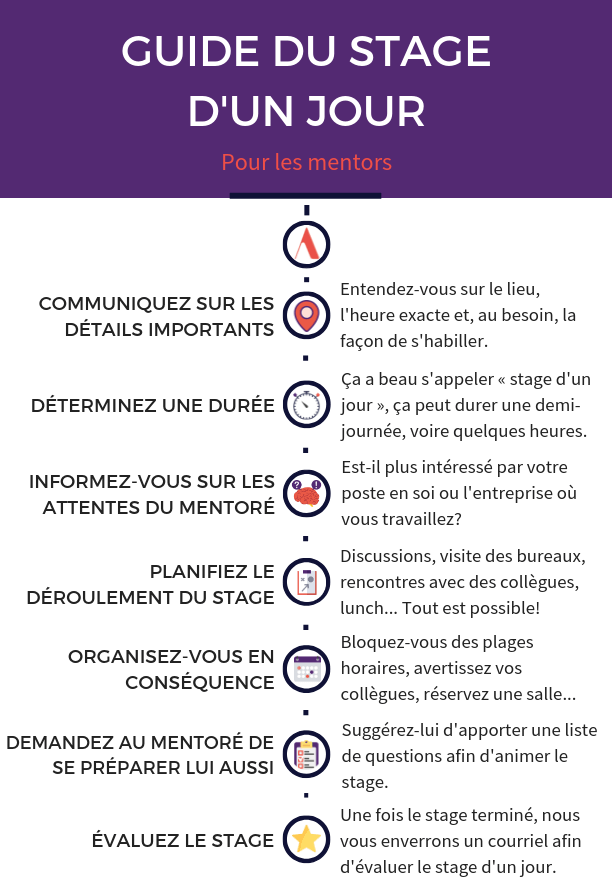 GUIDE DU STAGE D'UN JOUR

Pour les mentors

COMMUNIQUEZ SUR LES DÉTAILS IMPORTANTS

Entendez-vous sur le lieu, l'heure exacte et, au besoin, la façon de s'habiller.

DÉTERMINEZ UNE DURÉE

Ça a beau s'appeler « stage d'un jour », ça peut durer une demi-journée, voire quelques heures.

INFORMEZ-VOUS SUR LES ATTENTES DU MENTORÉ

Est-il plus intéressé par votre poste en soi ou l'entreprise où vous travaillez?

PLANIFIEZ LE DÉROULEMENT DU STAGE

Discussions, visite des bureaux, rencontres avec des collègues, lunch... Tout est possible!

ORGANISEZ-VOUS EN CONSÉQUENCE

Bloquez-vous des plages horaires, avertissez vos collègues, réservez une salle...

DEMANDEZ AU MENTORÉ DE SE PRÉPARER LUI AUSSI

Suggérez-lui d'apporter une liste de questions afin d'animer le stage.

ÉVALUEZ LE STAGE

Une fois le stage terminé, nous vous enverrons un courriel afin d'évaluer le stage d'un jour.